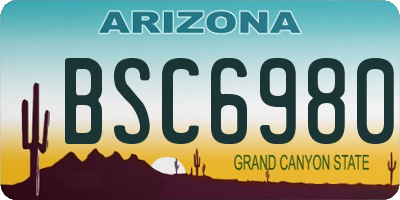 ARIZONA

BSC6980

GRAND CANYON STATE